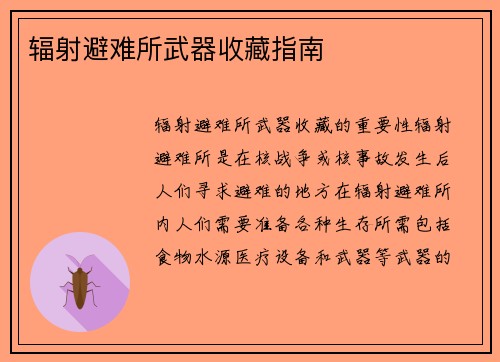 辐射避难所武器收藏指南

辐射避难所武器收藏的重要性辐射避难所是在核战争或核事故发生后人们寻求避难的地方在辐射避难所内人们需要准备各种生存所需包括食物水源医疗设备和武器等武器的